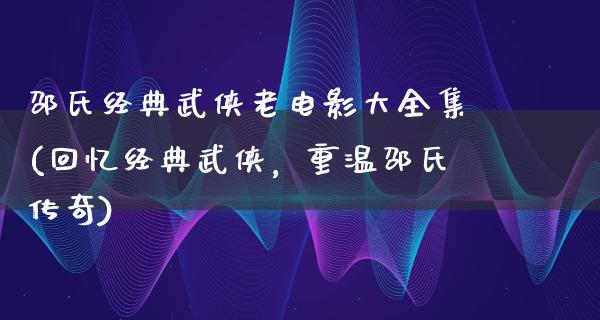 邵氏经典武侠老电影大全集(回忆经典武侠，重温邵氏传奇)